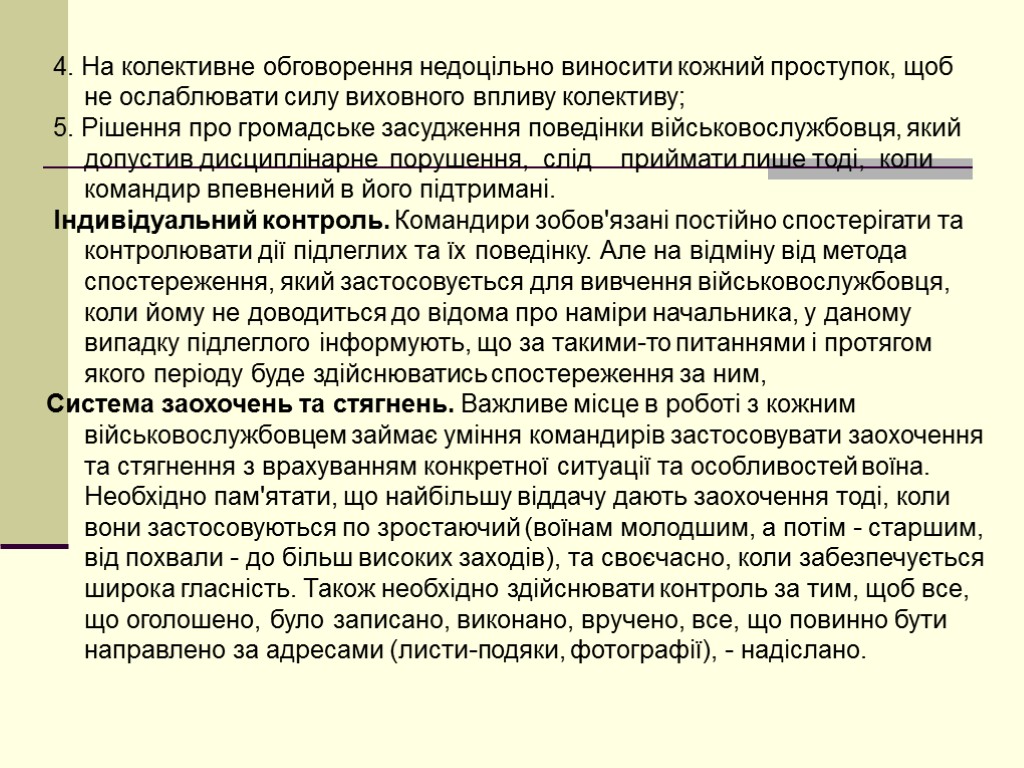 4. На колективне обговорення недоцільно виносити кожний проступок, щоб не ослаблювати силу виховного впливу колективу;

5. Рішення про громадське засудження поведінки військовослужбовця, який допустив дисциплінарне порушення, слід приймати лише тоді, коли командир впевнений в його підтримані.

Індивідуальний контроль. Командири зобов'язані постійно спостерігати та контролювати дії підлеглих та їх поведінку. Але на відміну від метода спостереження, який застосовується для вивчення військовослужбовця, коли йому не доводиться до відома про наміри начальника, у даному випадку підлеглого інформують, що за такими-то питаннями і протягом якого періоду буде здійснюватись спостереження за ним,

Система заохочень та стягнень. Важливе місце в роботі з кожним військовослужбовцем займає уміння командирів застосовувати заохочення та стягнення з врахуванням конкретної ситуації та особливостей воїна. Необхідно пам'ятати, що найбільшу віддачу дають заохочення тоді, коли вони застосовуються по зростаючий (воїнам молодшим, а потім - старшим, від похвали - до більш високих заходів), та своєчасно, коли забезпечується широка гласність. Також необхідно здійснювати контроль за тим, щоб все, що оголошено, було записано, виконано, вручено, все, що повинно бути направлено за адресами (листи-подяки, фотографії), - надіслано.